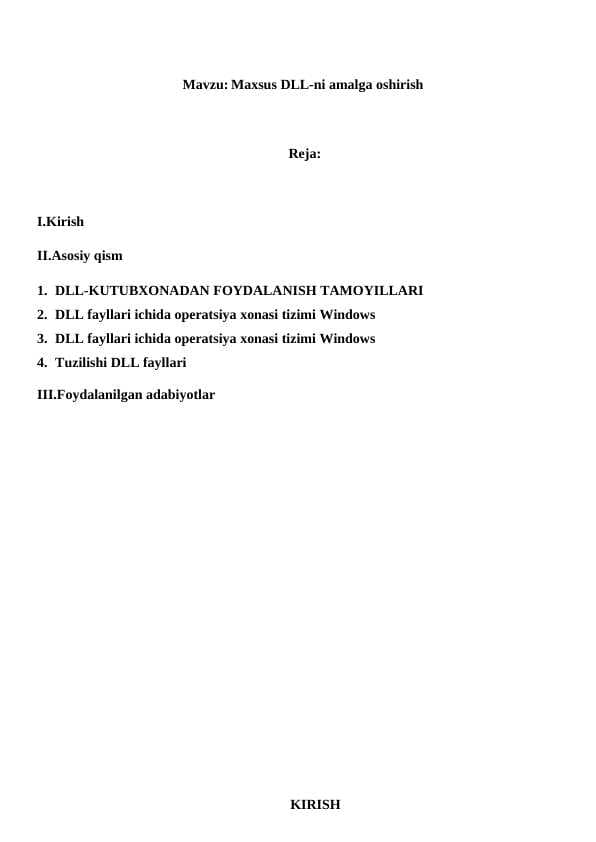 Mavzu: Maxsus DLL-ni amalga oshirish

Reja:

I.Kirish

II.Asosiy qism

1. DLL-KUTUBXONADAN FOYDALANISH TAMOYILLARI
2. DLL fayllari ichida operatsiya xonasi tizimi Windows
3. DLL fayllari ichida operatsiya xonasi tizimi Windows
4. Tuzilishi DLL fayllari

III.Foydalanilgan adabiyotlar

KIRISH